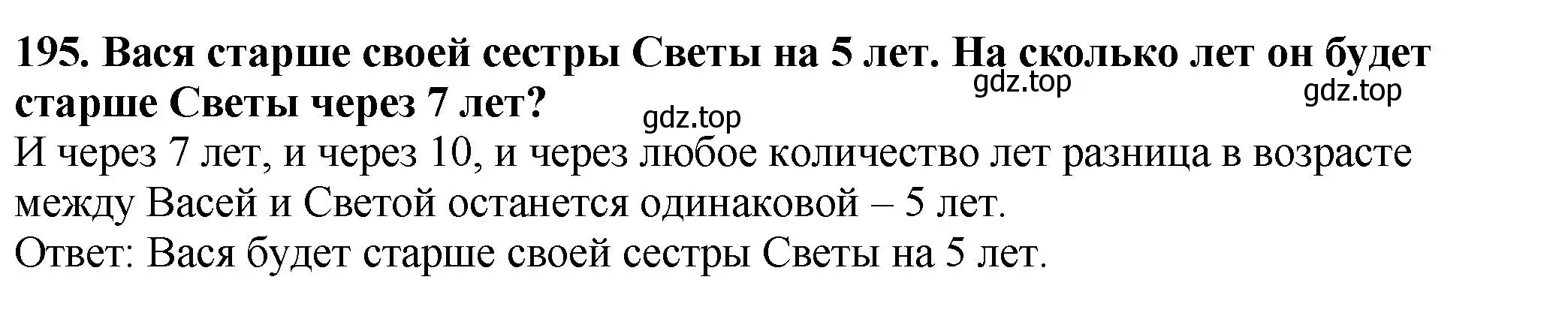 195. Вася старше своей сестры Светы на 5 лет. На сколько лет он будет старше Светы через 7 лет?
gdz.top gdz.top gdz.top
И через 7 лет, и через 10, и через любое количество лет разница в возрасте между Васей и Светой останется одинаковой – 5 лет.
Ответ: Вася будет старше своей сестры Светы на 5 лет.